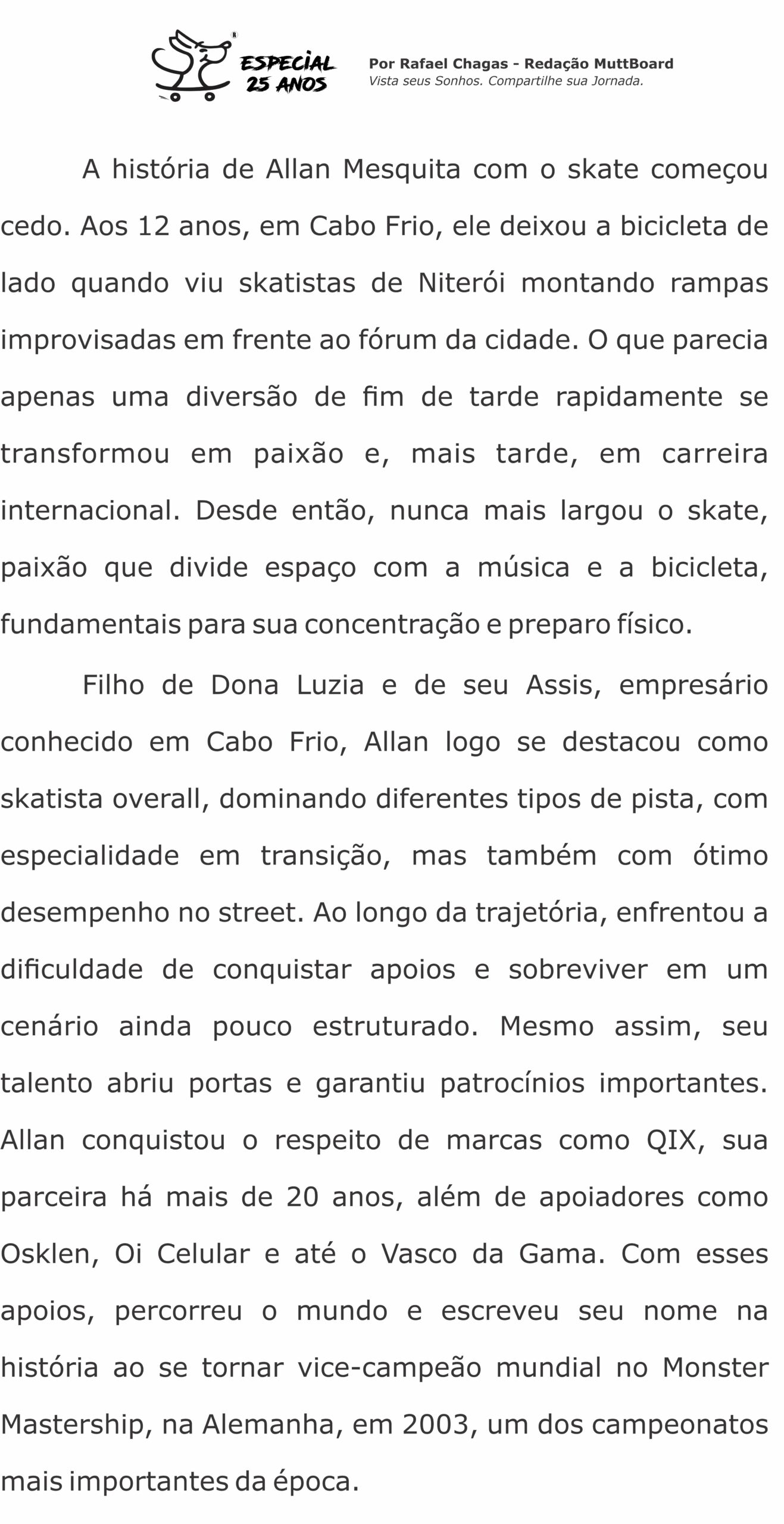 ESPECIAL 25 ANOS

Por Rafael Chagas - Redação MuttBoard
Vista seus Sonhos. Compartilhe sua Jornada.

A história de Allan Mesquita com o skate começou cedo. Aos 12 anos, em Cabo Frio, ele deixou a bicicleta de lado quando viu skatistas de Niterói montando rampas improvisadas em frente ao fórum da cidade. O que parecia apenas uma diversão de fim de tarde rapidamente se transformou em paixão e, mais tarde, em carreira internacional. Desde então, nunca mais largou o skate, paixão que divide espaço com a música e a bicicleta, fundamentais para sua concentração e preparo físico.

Filho de Dona Luzia e de seu Assis, empresário conhecido em Cabo Frio, Allan logo se destacou como skatista overall, dominando diferentes tipos de pista, com especialidade em transição, mas também com ótimo desempenho no street. Ao longo da trajetória, enfrentou a dificuldade de conquistar apoios e sobreviver em um cenário ainda pouco estruturado. Mesmo assim, seu talento abriu portas e garantiu patrocínios importantes. Allan conquistou o respeito de marcas como QIX, sua parceira há mais de 20 anos, além de apoiadores como Osklen, Oi Celular e até o Vasco da Gama. Com esses apoios, percorreu o mundo e escreveu seu nome na história ao se tornar vice-campeão mundial no Monster Mastership, na Alemanha, em 2003, um dos campeonatos mais importantes da época.